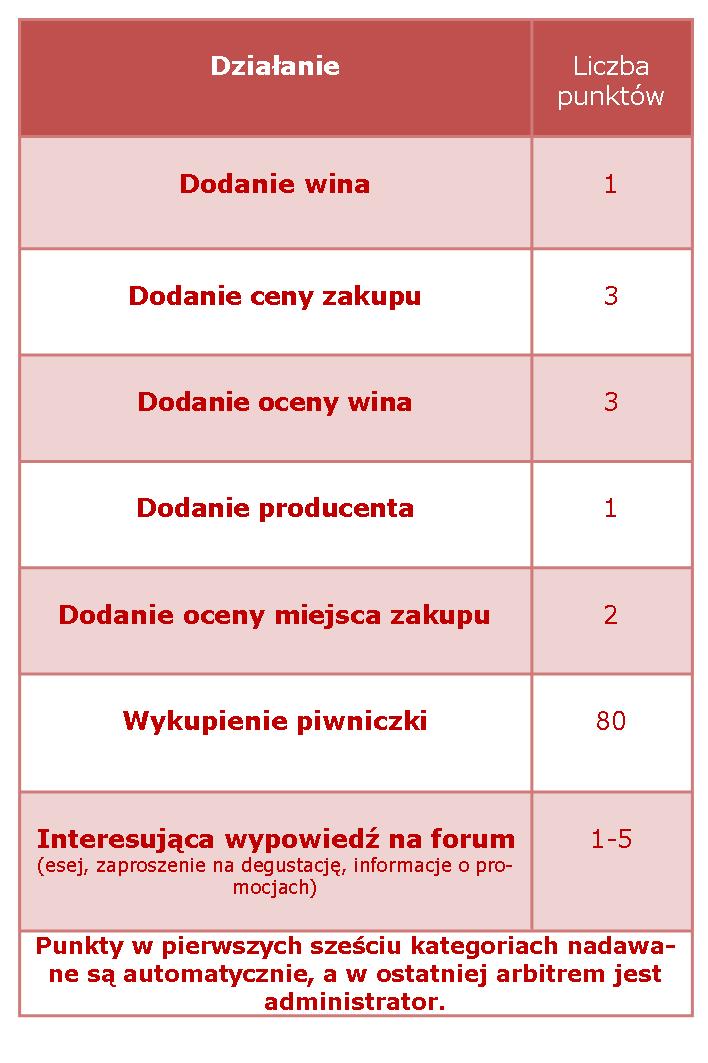 | Działanie | Liczba punktów |
|---|---|
| Dodanie wina | 1 |
| Dodanie ceny zakupu | 3 |
| Dodanie oceny wina | 3 |
| Dodanie producenta | 1 |
| Dodanie oceny miejsca zakupu | 2 |
| Wykupienie piwniczki | 80 |
| Interesująca wypowiedź na forum (esej, zaproszenie na degustację, informacje o promocjach) | 1-5 |
| Punkty w pierwszych sześciu kategoriach nadawane są automatycznie, a w ostatniej arbitrem jest administrator. | |